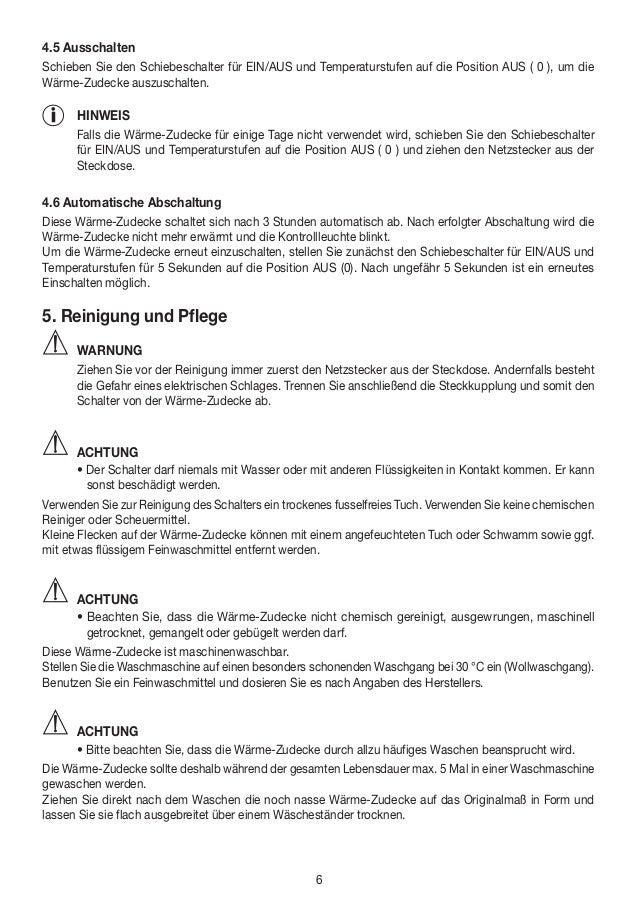 4.5 Ausschalten
Schieben Sie den Schiebeschalter für EIN/AUS und Temperaturstufen auf die Position AUS ( 0 ), um die Wärme-Zudecke auszuschalten.

HINWEIS
Falls die Wärme-Zudecke für einige Tage nicht verwendet wird, schieben Sie den Schiebeschalter für EIN/AUS und Temperaturstufen auf die Position AUS ( 0 ) und ziehen den Netzstecker aus der Steckdose.

4.6 Automatische Abschaltung
Diese Wärme-Zudecke schaltet sich nach 3 Stunden automatisch ab. Nach erfolgter Abschaltung wird die Wärme-Zudecke nicht mehr erwärmt und die Kontrollleuchte blinkt.
Um die Wärme-Zudecke erneut einzuschalten, stellen Sie zunächst den Schiebeschalter für EIN/AUS und Temperaturstufen für 5 Sekunden auf die Position AUS (0). Nach ungefähr 5 Sekunden ist ein erneutes Einschalten möglich.

5. Reinigung und Pflege

WARNUNG
Ziehen Sie vor der Reinigung immer zuerst den Netzstecker aus der Steckdose. Andernfalls besteht die Gefahr eines elektrischen Schlages. Trennen Sie anschließend die Steckkupplung und somit den Schalter von der Wärme-Zudecke ab.

ACHTUNG
• Der Schalter darf niemals mit Wasser oder mit anderen Flüssigkeiten in Kontakt kommen. Er kann sonst beschädigt werden.
Verwenden Sie zur Reinigung des Schalters ein trockenes fusselfreies Tuch. Verwenden Sie keine chemischen Reiniger oder Scheuermittel.
Kleine Flecken auf der Wärme-Zudecke können mit einem angefeuchteten Tuch oder Schwamm sowie ggf. mit etwas flüssigem Feinwaschmittel entfernt werden.

ACHTUNG
• Beachten Sie, dass die Wärme-Zudecke nicht chemisch gereinigt, ausgewrungen, maschinell getrocknet, gemangelt oder gebügelt werden darf.
Diese Wärme-Zudecke ist maschinenwaschbar.
Stellen Sie die Waschmaschine auf einen besonders schonenden Waschgang bei 30 °C ein (Wollwaschgang).
Benutzen Sie ein Feinwaschmittel und dosieren Sie es nach Angaben des Herstellers.

ACHTUNG
• Bitte beachten Sie, dass die Wärme-Zudecke durch allzu häufiges Waschen beansprucht wird.
Die Wärme-Zudecke sollte deshalb während der gesamten Lebensdauer max. 5 Mal in einer Waschmaschine gewaschen werden.
Ziehen Sie direkt nach dem Waschen die noch nasse Wärme-Zudecke auf das Originalmaß in Form und lassen Sie sie flach ausgebreitet über einem Wäscheständer trocknen.

6